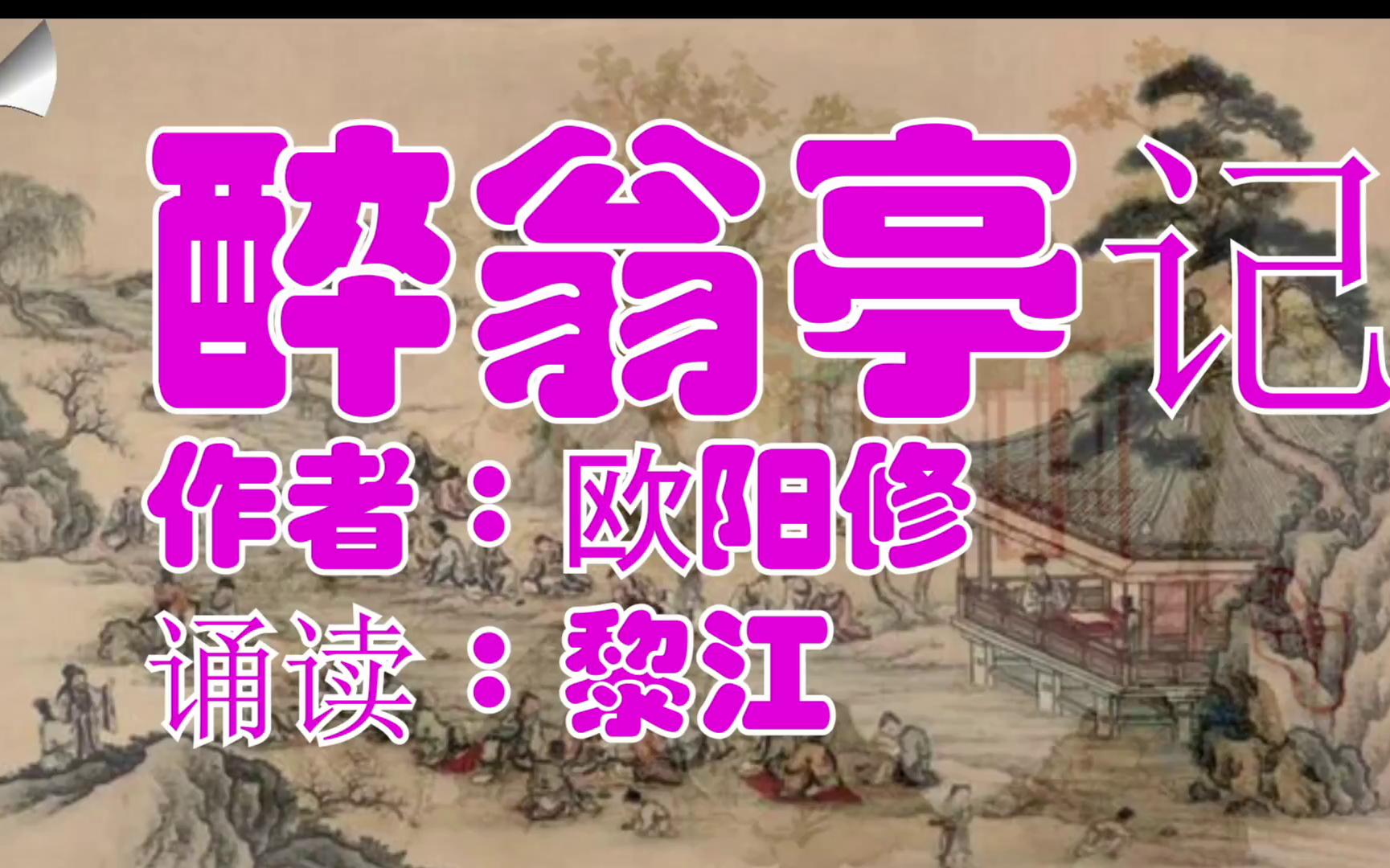 醉翁亭记

作者：欧阳修

诵读：黎江